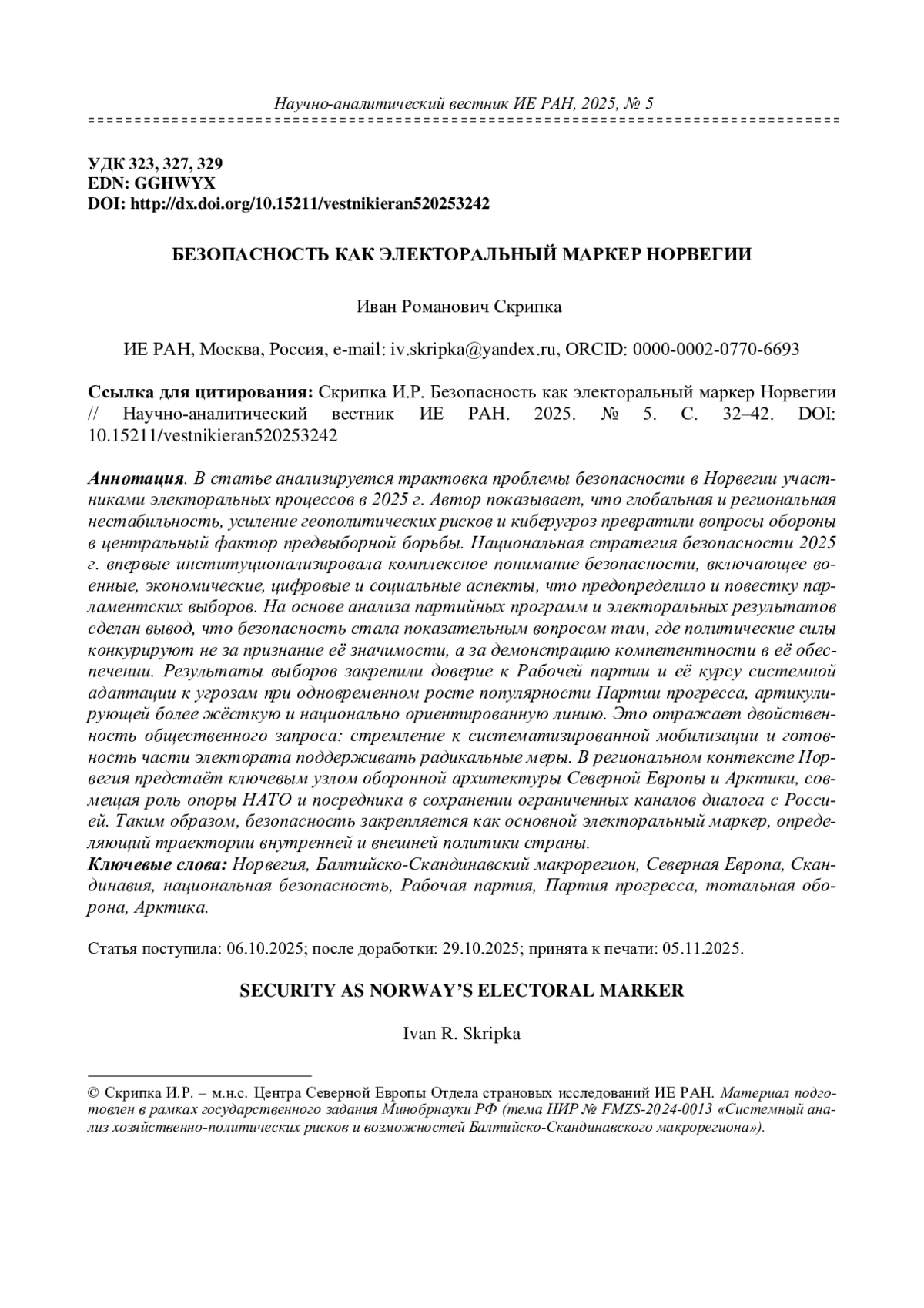 Научно-аналитический вестник ИЕ РАН, 2025, № 5

УДК 323, 327, 329
EDN: GGHWYX
DOI: http://dx.doi.org/10.15211/vestnikieran520253242

БЕЗОПАСНОСТЬ КАК ЭЛЕКТОРАЛЬНЫЙ МАРКЕР НОРВЕГИИ

Иван Романович Скрипка

ИЕ РАН, Москва, Россия, e-mail: iv.skripka@yandex.ru, ORCID: 0000-0002-0770-6693

Ссылка для цитирования: Скрипка И.Р. Безопасность как электоральный маркер Норвегии // Научно-аналитический вестник ИЕ РАН. 2025. № 5. С. 32–42. DOI: 10.15211/vestnikieran520253242

Аннотация. В статье анализируется трактовка проблемы безопасности в Норвегии участниками электоральных процессов в 2025 г. Автор показывает, что глобальная и региональная нестабильность, усиление геополитических рисков и киберугроз превратили вопросы обороны в центральный фактор предвыборной борьбы. Национальная стратегия безопасности 2025 г. впервые институционализировала комплексное понимание безопасности, включающее военные, экономические, цифровые и социальные аспекты, что предопределило и повестку парламентских выборов. На основе анализа партийных программ и электоральных результатов сделан вывод, что безопасность стала показательным вопросом там, где политические силы конкурируют не за признание её значимости, а за демонстрацию компетентности в её обеспечении. Результаты выборов закрепили доверие к Рабочей партии и её курсу системной адаптации к угрозам при одновременном росте популярности Партии прогресса, артикулирующей более жёсткую и национально ориентированную линию. Это отражает двойственность общественного запроса: стремление к систематизированной мобилизации и готовность части электората поддерживать радикальные меры. В региональном контексте Норвегия предстаёт ключевым узлом оборонной архитектуры Северной Европы и Арктики, совмещая роль опоры НАТО и посредника в сохранении ограниченных каналов диалога с Россией. Таким образом, безопасность закрепляется как основной электоральный маркер, определяющий траектории внутренней и внешней политики страны.
Ключевые слова: Норвегия, Балтийско-Скандинавский макрорегион, Северная Европа, Скандинавия, национальная безопасность, Рабочая партия, Партия прогресса, тотальная оборона, Арктика.

Статья поступила: 06.10.2025; после доработки: 29.10.2025; принята к печати: 05.11.2025.

SECURITY AS NORWAY’S ELECTORAL MARKER

Ivan R. Skripka

© Скрипка И.Р. – м.н.с. Центра Северной Европы Отдела страновых исследований ИЕ РАН. Материал подготовлен в рамках государственного задания Минобрнауки РФ (тема НИР № FMZS-2024-0013 «Системный анализ хозяйственно-политических рисков и возможностей Балтийско-Скандинавского макрорегиона»).